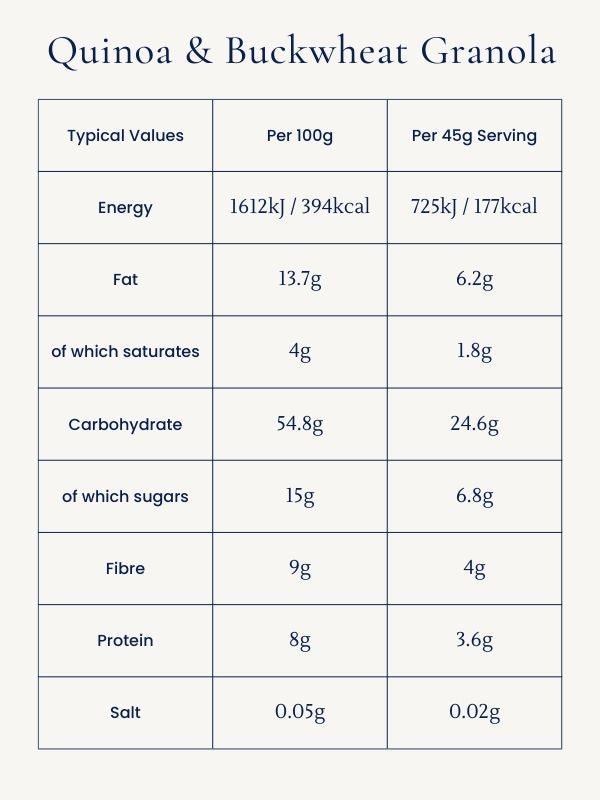 Quinoa & Buckwheat Granola

| Typical Values | Per 100g | Per 45g Serving |
|---|---|---|
| Energy | 1612kJ / 394kcal | 725kJ / 177kcal |
| Fat | 13.7g | 6.2g |
| of which saturates | 4g | 1.8g |
| Carbohydrate | 54.8g | 24.6g |
| of which sugars | 15g | 6.8g |
| Fibre | 9g | 4g |
| Protein | 8g | 3.6g |
| Salt | 0.05g | 0.02g |